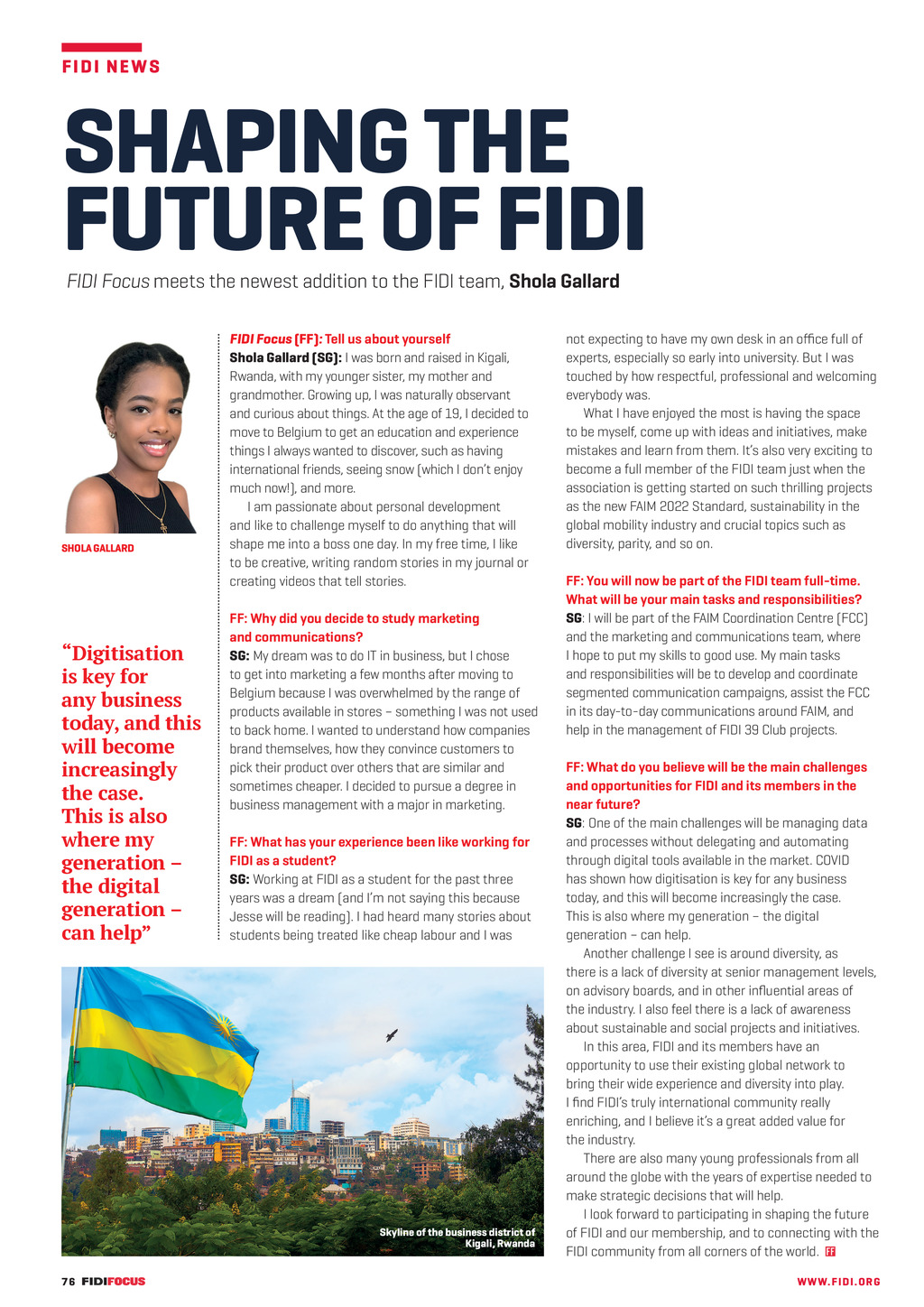 FIDI NEWS

SHAPING THE FUTURE OF FIDI

FIDI Focus meets the newest addition to the FIDI team, Shola Gallard

SHOLA GALLARD

"Digitisation is key for any business today, and this will become increasingly the case. This is also where my generation – the digital generation – can help"

FIDI Focus (FF): Tell us about yourself
Shola Gallard (SG): I was born and raised in Kigali, Rwanda, with my younger sister, my mother and grandmother. Growing up, I was naturally observant and curious about things. At the age of 19, I decided to move to Belgium to get an education and experience things I always wanted to discover, such as having international friends, seeing snow (which I don't enjoy much now!), and more.

I am passionate about personal development and like to challenge myself to do anything that will shape me into a boss one day. In my free time, I like to be creative, writing random stories in my journal or creating videos that tell stories.

FF: Why did you decide to study marketing and communications?
SG: My dream was to do IT in business, but I chose to get into marketing a few months after moving to Belgium because I was overwhelmed by the range of products available in stores – something I was not used to back home. I wanted to understand how companies brand themselves, how they convince customers to pick their product over others that are similar and sometimes cheaper. I decided to pursue a degree in business management with a major in marketing.

FF: What has your experience been like working for FIDI as a student?
SG: Working at FIDI as a student for the past three years was a dream (and I'm not saying this because Jesse will be reading). I had heard many stories about students being treated like cheap labour and I was not expecting to have my own desk in an office full of experts, especially so early into university. But I was touched by how respectful, professional and welcoming everybody was.

What I have enjoyed the most is having the space to be myself, come up with ideas and initiatives, make mistakes and learn from them. It's also very exciting to become a full member of the FIDI team just when the association is getting started on such thrilling projects as the new FAIM 2022 Standard, sustainability in the global mobility industry and crucial topics such as diversity, parity, and so on.

FF: You will now be part of the FIDI team full-time. What will be your main tasks and responsibilities?
SG: I will be part of the FAIM Coordination Centre (FCC) and the marketing and communications team, where I hope to put my skills to good use. My main tasks and responsibilities will be to develop and coordinate segmented communication campaigns, assist the FCC in its day-to-day communications around FAIM, and help in the management of FIDI 39 Club projects.

FF: What do you believe will be the main challenges and opportunities for FIDI and its members in the near future?
SG: One of the main challenges will be managing data and processes without delegating and automating through digital tools available in the market. COVID has shown how digitisation is key for any business today, and this will become increasingly the case. This is also where my generation – the digital generation – can help.

Another challenge I see is around diversity, as there is a lack of diversity at senior management levels, on advisory boards, and in other influential areas of the industry. I also feel there is a lack of awareness about sustainable and social projects and initiatives.

In this area, FIDI and its members have an opportunity to use their existing global network to bring their wide experience and diversity into play. I find FIDI's truly international community really enriching, and I believe it's a great added value for the industry.

There are also many young professionals from all around the globe with the years of expertise needed to make strategic decisions that will help.

I look forward to participating in shaping the future of FIDI and our membership, and to connecting with the FIDI community from all corners of the world. FF

Skyline of the business district of Kigali, Rwanda

76 FIDIFOCUS

WWW.FIDI.ORG